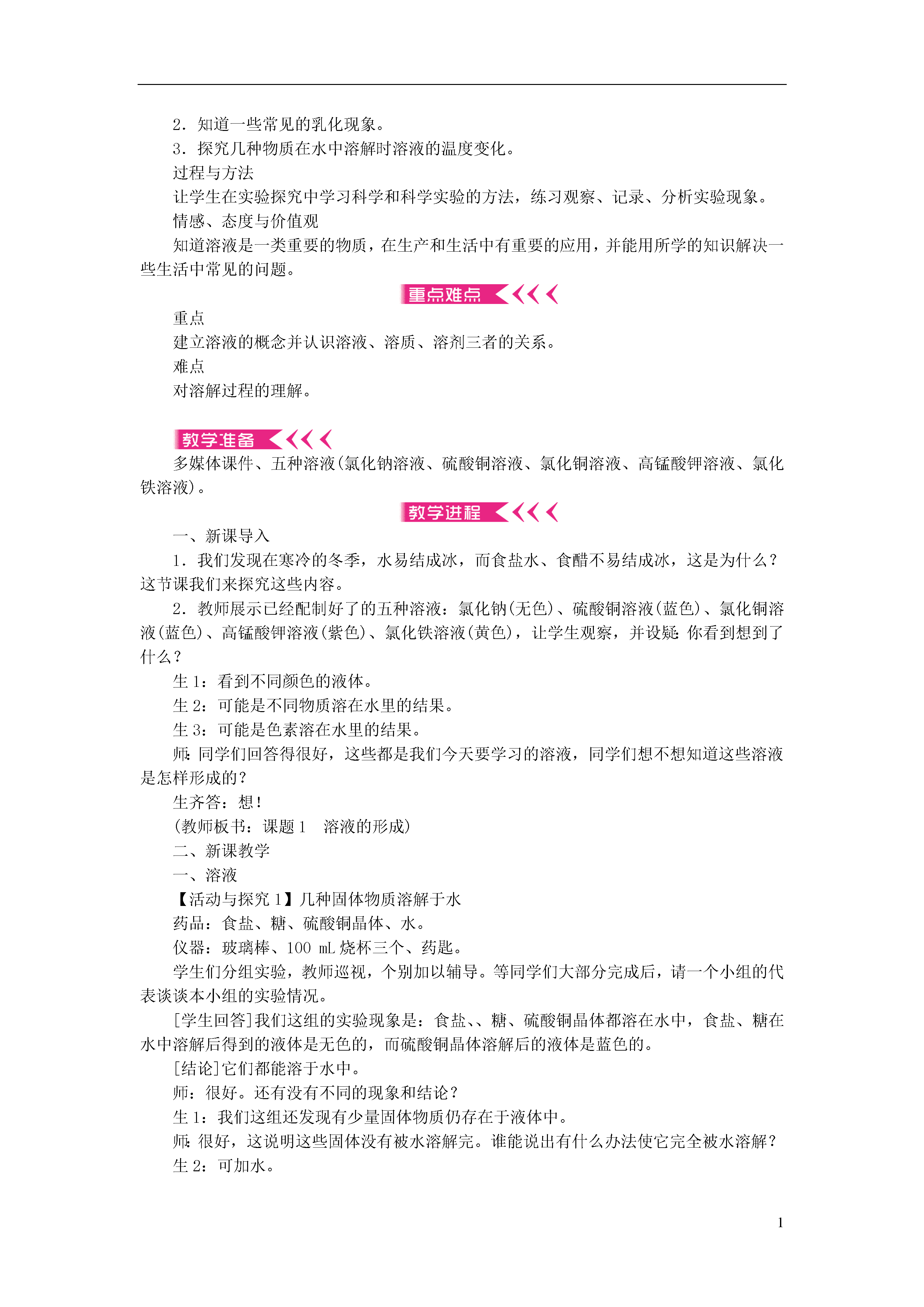 2．知道一些常见的乳化现象。
3．探究几种物质在水中溶解时溶液的温度变化。
过程与方法
让学生在实验探究中学习科学和科学实验的方法，练习观察、记录、分析实验现象。
情感、态度与价值观
知道溶液是一类重要的物质，在生产和生活中有重要的应用，并能用所学的知识解决一些生活中常见的问题。

重点难点

重点
建立溶液的概念并认识溶液、溶质、溶剂三者的关系。
难点
对溶解过程的理解。

教学准备

多媒体课件、五种溶液(氯化钠溶液、硫酸铜溶液、氯化铜溶液、高锰酸钾溶液、氯化铁溶液)。

教学进程

一、新课导入
1．我们发现在寒冷的冬季，水易结成冰，而食盐水、食醋不易结成冰，这是为什么？这节课我们来探究这些内容。
2．教师展示已经配制好了的五种溶液：氯化钠(无色)、硫酸铜溶液(蓝色)、氯化铜溶液(蓝色)、高锰酸钾溶液(紫色)、氯化铁溶液(黄色)，让学生观察，并设疑：你看到想到了什么？
生1：看到不同颜色的液体。
生2：可能是不同物质溶在水里的结果。
生3：可能是色素溶在水里的结果。
师：同学们回答得很好，这些都是我们今天要学习的溶液，同学们想不想知道这些溶液是怎样形成的？
生齐答：想！
(教师板书：课题1　溶液的形成)
二、新课教学
一、溶液
【活动与探究1】几种固体物质溶解于水
药品：食盐、糖、硫酸铜晶体、水。
仪器：玻璃棒、100 mL烧杯三个、药匙。
学生们分组实验，教师巡视，个别加以辅导。等同学们大部分完成后，请一个小组的代表谈谈本小组的实验情况。
[学生回答]我们这组的实验现象是：食盐、、糖、硫酸铜晶体都溶在水中，食盐、糖在水中溶解后得到的液体是无色的，而硫酸铜晶体溶解后的液体是蓝色的。
[结论]它们都能溶于水中。
师：很好。还有没有不同的现象和结论？
生1：我们这组还发现有少量固体物质仍存在于液体中。
师：很好，这说明这些固体没有被水溶解完。谁能说出有什么办法使它完全被水溶解？
生2：可加水。

1